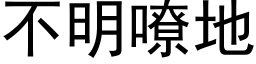 不明嘹地